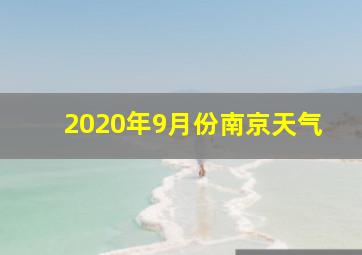 2020年9月份南京天气